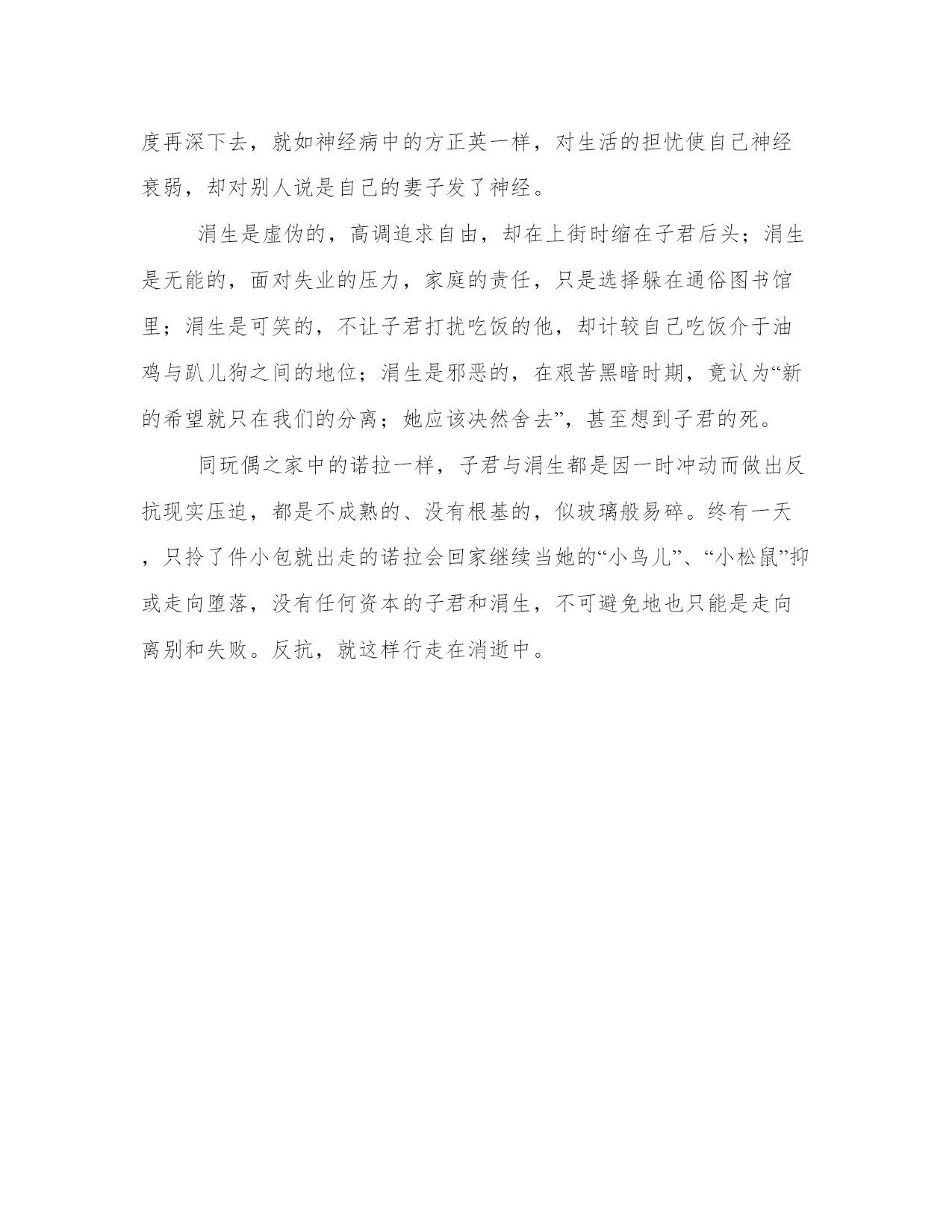 度再深下去，就如神经病中的方正英一样，对生活的担忧使自己神经衰弱，却对别人说是自己的妻子发了神经。

涓生是虚伪的，高调追求自由，却在上街时缩在子君后头；涓生是无能的，面对失业的压力，家庭的责任，只是选择躲在通俗图书馆里；涓生是可笑的，不让子君打扰吃饭的他，却计较自己吃饭介于油鸡与趴儿狗之间的地位；涓生是邪恶的，在艰苦黑暗时期，竟认为“新的希望就只在我们的分离；她应该决然舍去”，甚至想到子君的死。

同玩偶之家中的诺拉一样，子君与涓生都是因一时冲动而做出反抗现实压迫，都是不成熟的、没有根基的，似玻璃般易碎。终有一天，只拎了件小包就出走的诺拉会回家继续当她的“小鸟儿”、“小松鼠”抑或走向堕落，没有任何资本的子君和涓生，不可避免地也只能是走向离别和失败。反抗，就这样行走在消逝中。